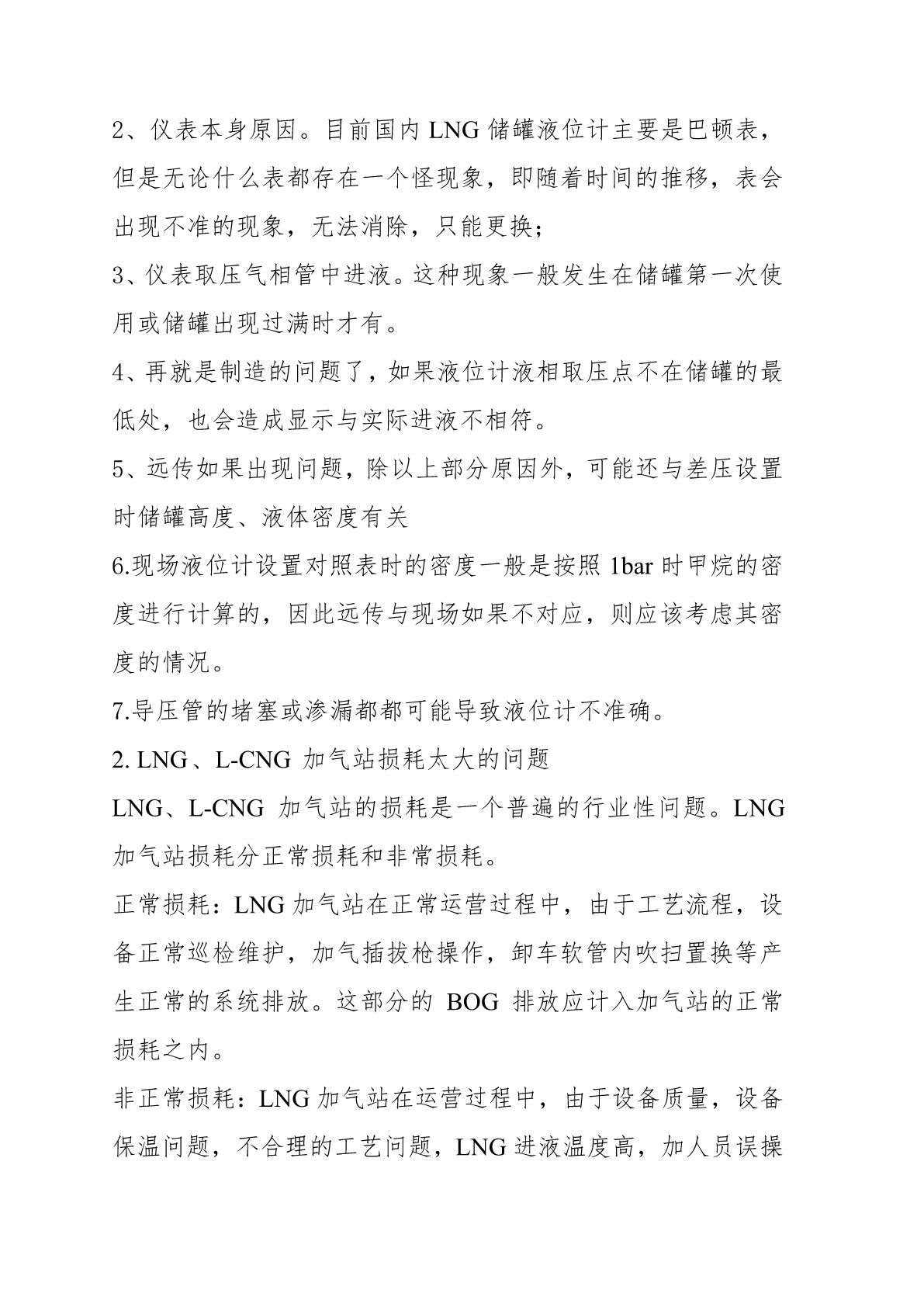 2、仪表本身原因。目前国内 LNG 储罐液位计主要是巴顿表，但是无论什么表都存在一个怪现象，即随着时间的推移，表会出现不准的现象，无法消除，只能更换；

3、仪表取压气相管中进液。这种现象一般发生在储罐第一次使用或储罐出现过满时才有。

4、再就是制造的问题了，如果液位计液相取压点不在储罐的最低处，也会造成显示与实际进液不相符。

5、远传如果出现问题，除以上部分原因外，可能还与差压设置时储罐高度、液体密度有关

6.现场液位计设置对照表时的密度一般是按照 1bar 时甲烷的密度进行计算的，因此远传与现场如果不对应，则应该考虑其密度的情况。

7.导压管的堵塞或渗漏都都可能导致液位计不准确。

2. LNG、L-CNG 加气站损耗太大的问题

LNG、L-CNG 加气站的损耗是一个普遍的行业性问题。LNG 加气站损耗分正常损耗和非常损耗。

正常损耗：LNG 加气站在正常运营过程中，由于工艺流程，设备正常巡检维护，加气插拔枪操作，卸车软管内吹扫置换等产生正常的系统排放。这部分的 BOG 排放应计入加气站的正常损耗之内。

非正常损耗：LNG 加气站在运营过程中，由于设备质量，设备保温问题，不合理的工艺问题，LNG 进液温度高，加人员误操